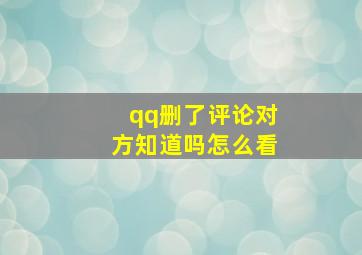 qq删了评论对方知道吗怎么看